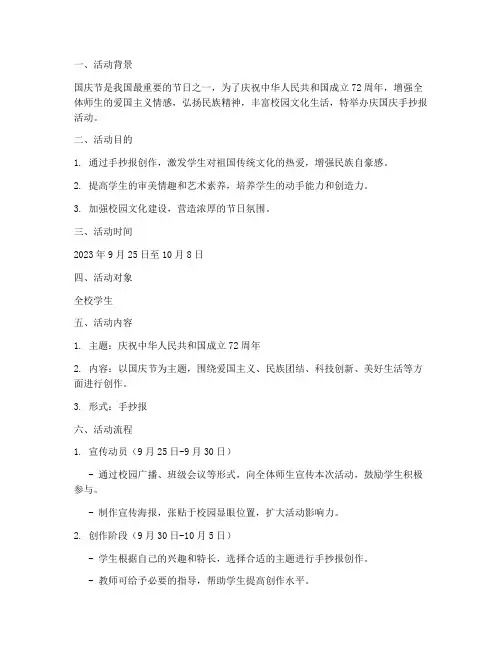 一、活动背景

国庆节是我国最重要的节日之一，为了庆祝中华人民共和国成立72周年，增强全体师生的爱国主义情感，弘扬民族精神，丰富校园文化生活，特举办庆国庆手抄报活动。

二、活动目的

1. 通过手抄报创作，激发学生对祖国传统文化的热爱，增强民族自豪感。

2. 提高学生的审美情趣和艺术素养，培养学生的动手能力和创造力。

3. 加强校园文化建设，营造浓厚的节日氛围。

三、活动时间

2023年9月25日至10月8日

四、活动对象

全校学生

五、活动内容

1. 主题：庆祝中华人民共和国成立72周年

2. 内容：以国庆节为主题，围绕爱国主义、民族团结、科技创新、美好生活等方面进行创作。

3. 形式：手抄报

六、活动流程

1. 宣传动员（9月25日-9月30日）

- 通过校园广播、班级会议等形式，向全体师生宣传本次活动，鼓励学生积极参与。

- 制作宣传海报，张贴于校园显眼位置，扩大活动影响力。

2. 创作阶段（9月30日-10月5日）

- 学生根据自己的兴趣和特长，选择合适的主题进行手抄报创作。

- 教师可给予必要的指导，帮助学生提高创作水平。